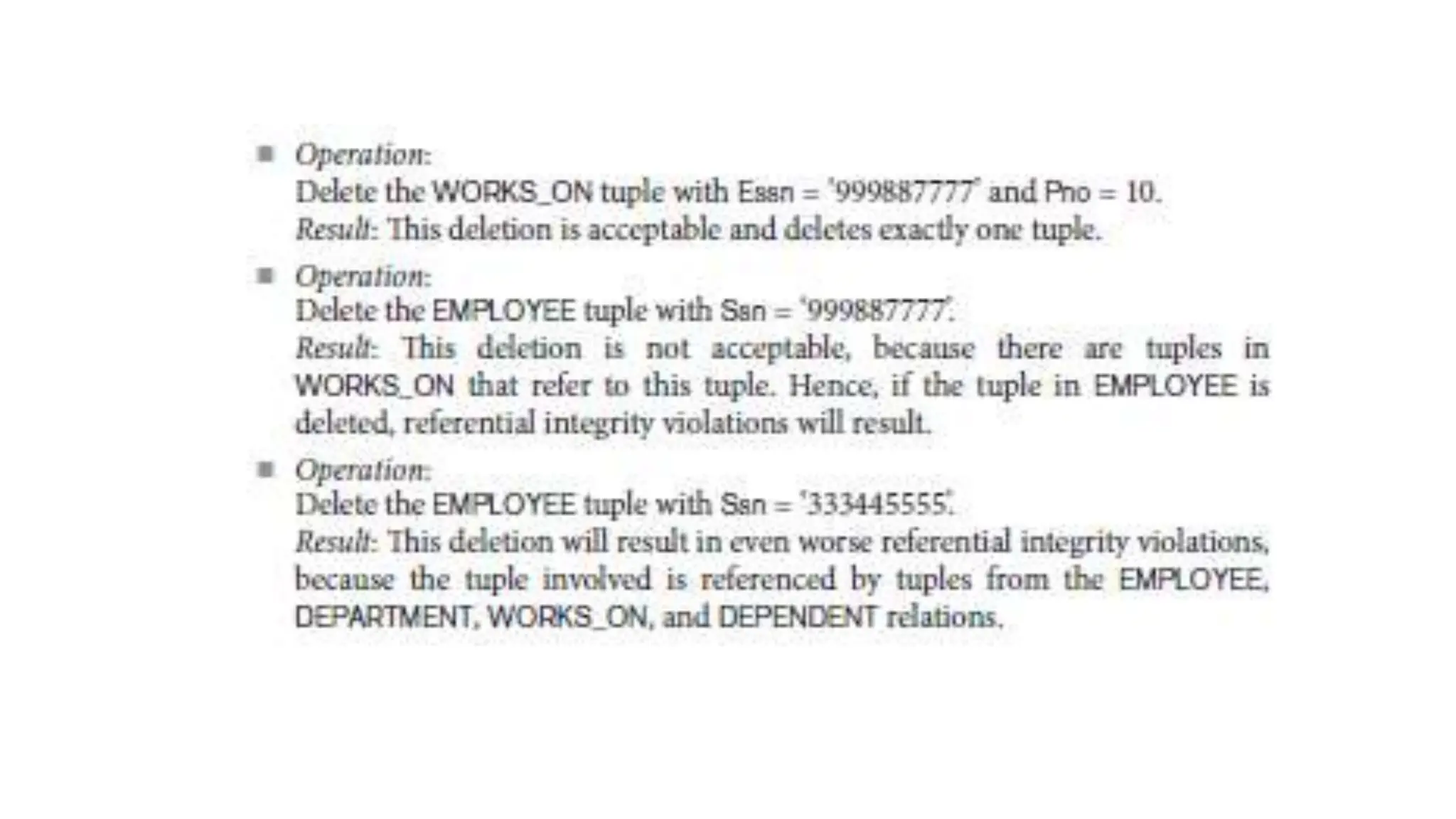 ■ Operation:
Delete the WORKS_ON tuple with Essn = '999887777' and Pno = 10.
Result: This deletion is acceptable and deletes exactly one tuple.

■ Operation:
Delete the EMPLOYEE tuple with Ssn = '999887777'.
Result: This deletion is not acceptable, because there are tuples in WORKS_ON that refer to this tuple. Hence, if the tuple in EMPLOYEE is deleted, referential integrity violations will result.

■ Operation:
Delete the EMPLOYEE tuple with Ssn = '333445555'.
Result: This deletion will result in even worse referential integrity violations, because the tuple involved is referenced by tuples from the EMPLOYEE, DEPARTMENT, WORKS_ON, and DEPENDENT relations.